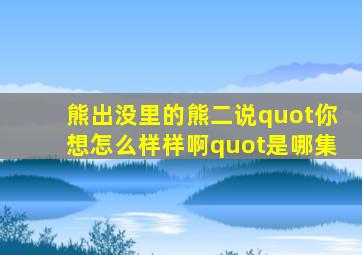 熊出没里的熊二说quot你想怎么样样啊quot是哪集